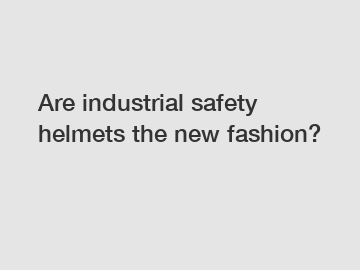 Are industrial safety helmets the new fashion?